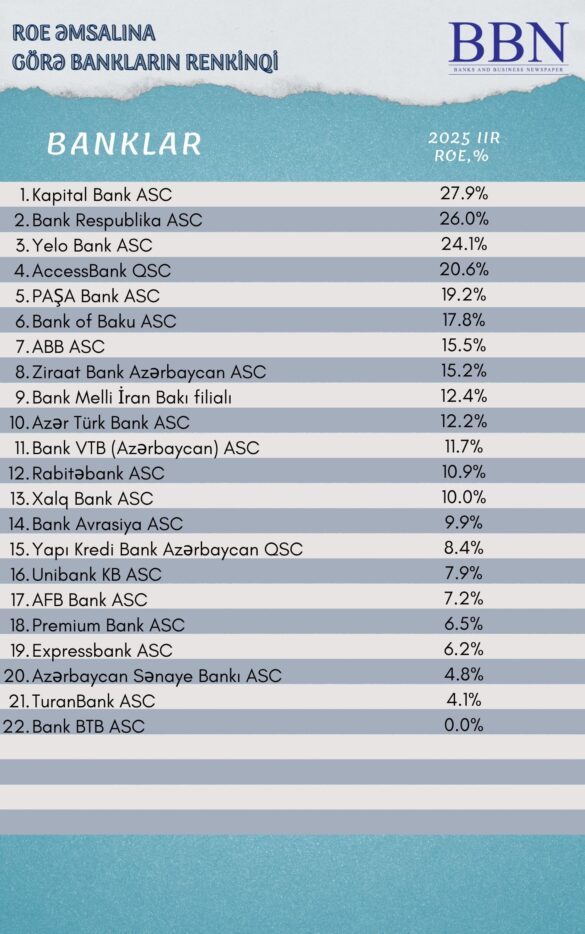 ROE ƏMSALINA GÖRƏ BANKLARIN RENKİNQİ

BBN
BANKS AND BUSINESS NEWSPAPER

| BANKLAR | 2025 IIR ROE,% |
|---|---|
| 1. Kapital Bank ASC | 27.9% |
| 2. Bank Respublika ASC | 26.0% |
| 3. Yelo Bank ASC | 24.1% |
| 4. AccessBank QSC | 20.6% |
| 5. PAŞA Bank ASC | 19.2% |
| 6. Bank of Baku ASC | 17.8% |
| 7. ABB ASC | 15.5% |
| 8. Ziraat Bank Azərbaycan ASC | 15.2% |
| 9. Bank Melli İran Bakı filialı | 12.4% |
| 10. Azər Türk Bank ASC | 12.2% |
| 11. Bank VTB (Azərbaycan) ASC | 11.7% |
| 12. Rabitəbank ASC | 10.9% |
| 13. Xalq Bank ASC | 10.0% |
| 14. Bank Avrasiya ASC | 9.9% |
| 15. Yapı Kredi Bank Azərbaycan QSC | 8.4% |
| 16. Unibank KB ASC | 7.9% |
| 17. AFB Bank ASC | 7.2% |
| 18. Premium Bank ASC | 6.5% |
| 19. Expressbank ASC | 6.2% |
| 20. Azərbaycan Sənaye Bankı ASC | 4.8% |
| 21. TuranBank ASC | 4.1% |
| 22. Bank BTB ASC | 0.0% |